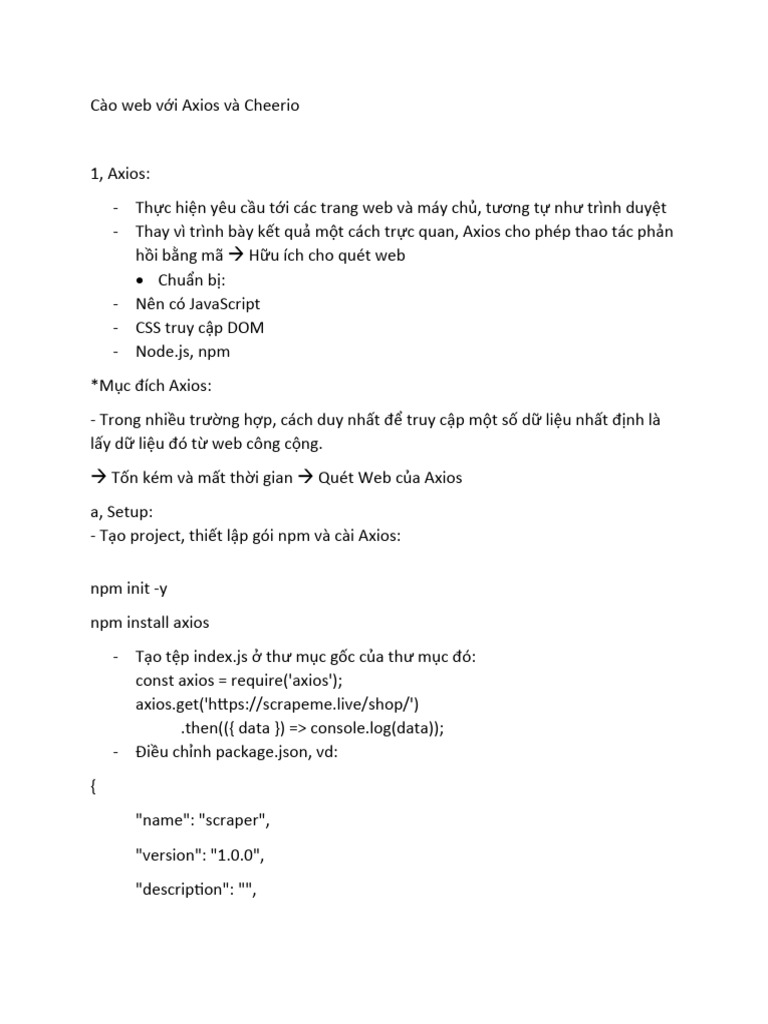 Cào web với Axios và Cheerio

1, Axios:

- Thực hiện yêu cầu tới các trang web và máy chủ, tương tự như trình duyệt
- Thay vì trình bày kết quả một cách trực quan, Axios cho phép thao tác phản hồi bằng mã → Hữu ích cho quét web
  • Chuẩn bị:
- Nên có JavaScript
- CSS truy cập DOM
- Node.js, npm

*Mục đích Axios:

- Trong nhiều trường hợp, cách duy nhất để truy cập một số dữ liệu nhất định là lấy dữ liệu đó từ web công cộng.

→ Tốn kém và mất thời gian → Quét Web của Axios

a, Setup:
- Tạo project, thiết lập gói npm và cài Axios:

npm init -y

npm install axios

- Tạo tệp index.js ở thư mục gốc của thư mục đó:
const axios = require('axios');
axios.get('https://scrapeme.live/shop/')
.then(({ data }) => console.log(data));
- Điều chỉnh package.json, vd:

{

"name": "scraper",

"version": "1.0.0",

"description": "",